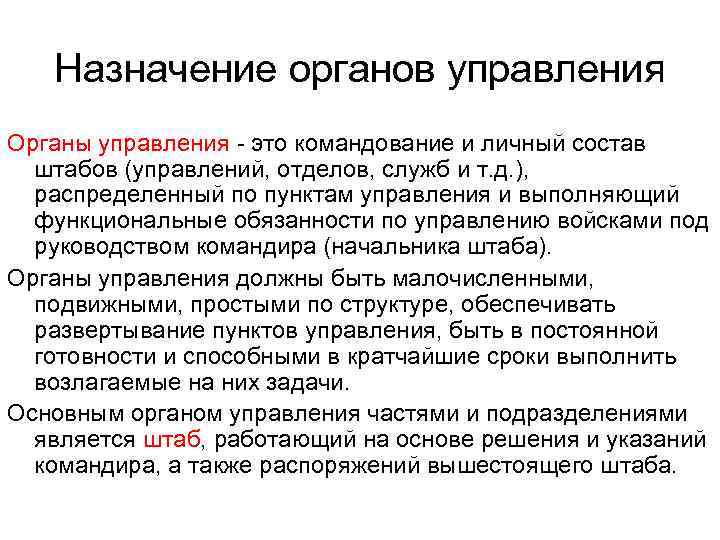 Назначение органов управления

Органы управления - это командование и личный состав штабов (управлений, отделов, служб и т.д.), распределенный по пунктам управления и выполняющий функциональные обязанности по управлению войсками под руководством командира (начальника штаба).

Органы управления должны быть малочисленными, подвижными, простыми по структуре, обеспечивать развертывание пунктов управления, быть в постоянной готовности и способными в кратчайшие сроки выполнить возлагаемые на них задачи.

Основным органом управления частями и подразделениями является штаб, работающий на основе решения и указаний командира, а также распоряжений вышестоящего штаба.